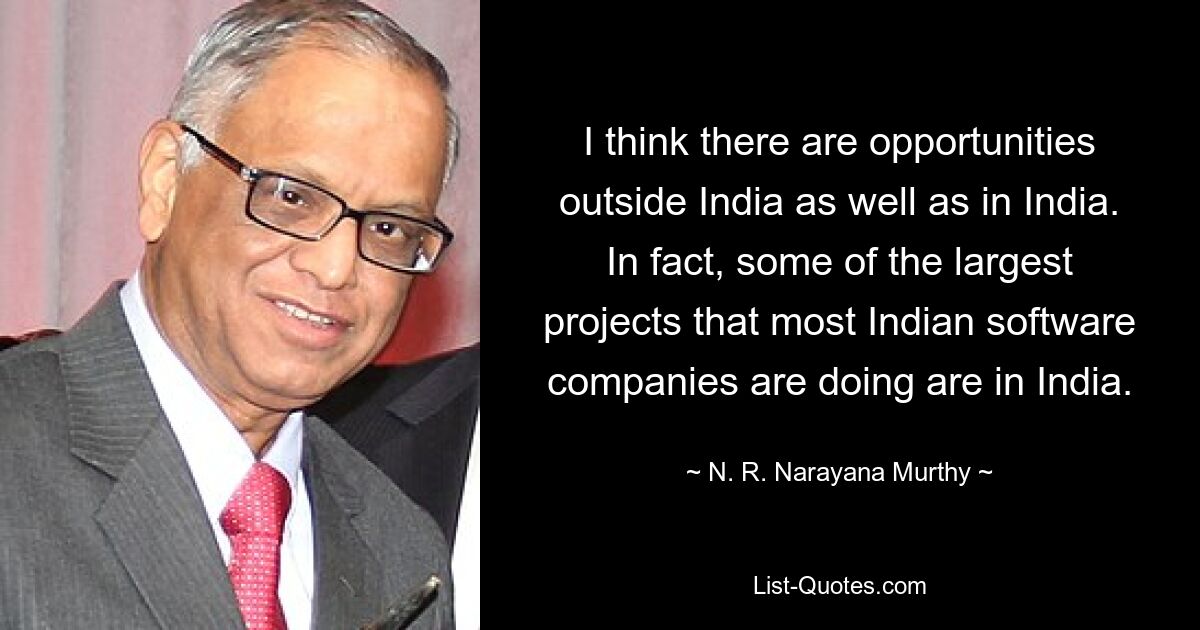 I think there are opportunities outside India as well as in India. In fact, some of the largest projects that most Indian software companies are doing are in India.

~ N. R. Narayana Murthy ~

List-Quotes.com